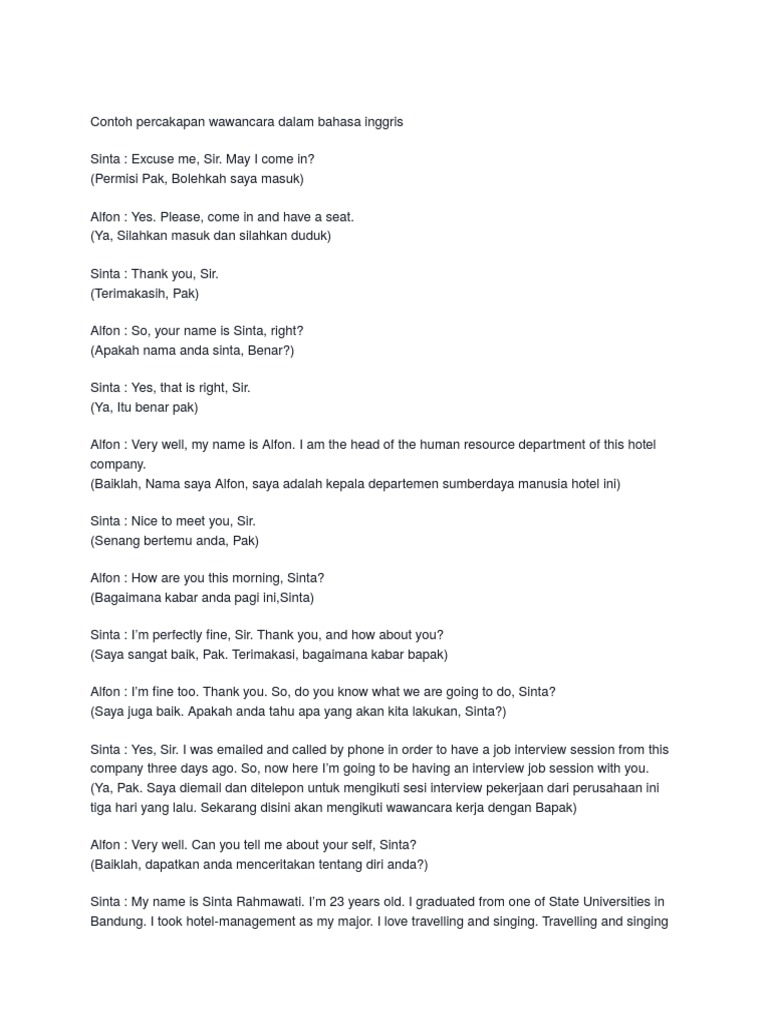 Contoh percakapan wawancara dalam bahasa inggris

Sinta : Excuse me, Sir. May I come in?
(Permisi Pak, Bolehkah saya masuk)

Alfon : Yes. Please, come in and have a seat.
(Ya, Silahkan masuk dan silahkan duduk)

Sinta : Thank you, Sir.
(Terimakasih, Pak)

Alfon : So, your name is Sinta, right?
(Apakah nama anda sinta, Benar?)

Sinta : Yes, that is right, Sir.
(Ya, Itu benar pak)

Alfon : Very well, my name is Alfon. I am the head of the human resource department of this hotel company.
(Baiklah, Nama saya Alfon, saya adalah kepala departemen sumberdaya manusia hotel ini)

Sinta : Nice to meet you, Sir.
(Senang bertemu anda, Pak)

Alfon : How are you this morning, Sinta?
(Bagaimana kabar anda pagi ini,Sinta)

Sinta : I'm perfectly fine, Sir. Thank you, and how about you?
(Saya sangat baik, Pak. Terimakasi, bagaimana kabar bapak)

Alfon : I'm fine too. Thank you. So, do you know what we are going to do, Sinta?
(Saya juga baik. Apakah anda tahu apa yang akan kita lakukan, Sinta?)

Sinta : Yes, Sir. I was emailed and called by phone in order to have a job interview session from this company three days ago. So, now here I'm going to be having an interview job session with you.
(Ya, Pak. Saya diemail dan ditelepon untuk mengikuti sesi interview pekerjaan dari perusahaan ini tiga hari yang lalu. Sekarang disini akan mengikuti wawancara kerja dengan Bapak)

Alfon : Very well. Can you tell me about your self, Sinta?
(Baiklah, dapatkan anda menceritakan tentang diri anda?)

Sinta : My name is Sinta Rahmawati. I'm 23 years old. I graduated from one of State Universities in Bandung. I took hotel-management as my major. I love travelling and singing. Travelling and singing